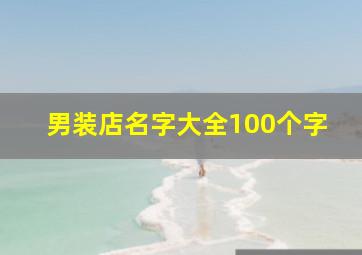 男装店名字大全100个字